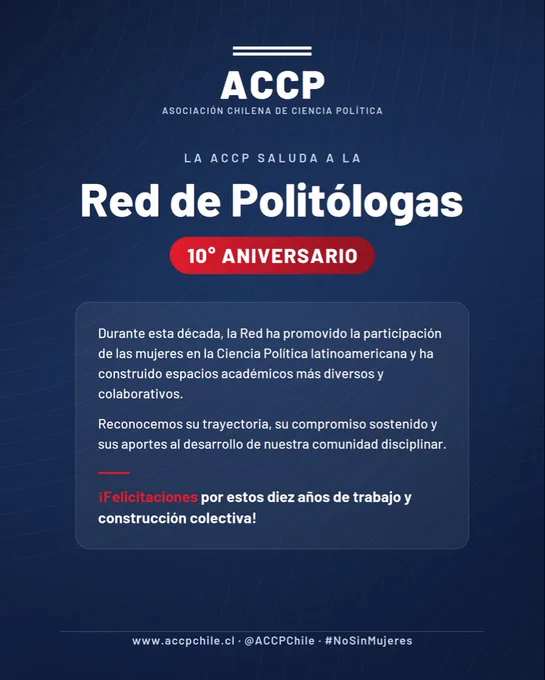 ACCP
ASOCIACIÓN CHILENA DE CIENCIA POLÍTICA

LA ACCP SALUDA A LA

Red de Politólogas

10° ANIVERSARIO

Durante esta década, la Red ha promovido la participación de las mujeres en la Ciencia Política latinoamericana y ha construido espacios académicos más diversos y colaborativos.

Reconocemos su trayectoria, su compromiso sostenido y sus aportes al desarrollo de nuestra comunidad disciplinar.

¡Felicitaciones por estos diez años de trabajo y construcción colectiva!

www.accpchile.cl · @ACCPChile · #NoSinMujeres